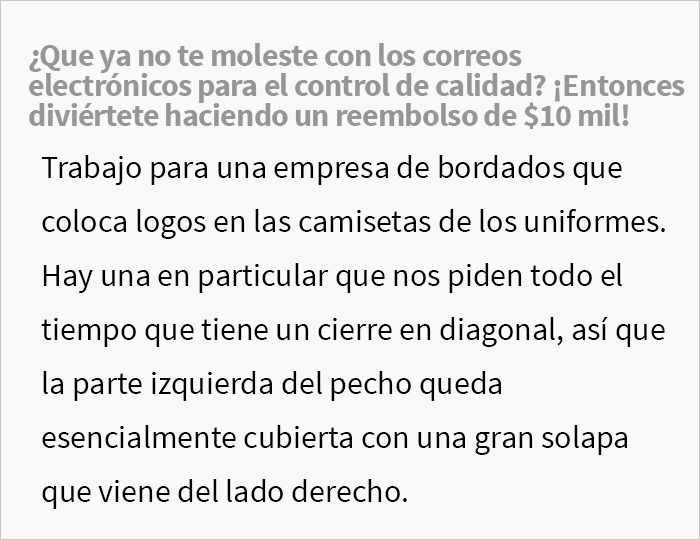 ¿Que ya no te moleste con los correos electrónicos para el control de calidad? ¡Entonces diviértete haciendo un reembolso de $10 mil!

Trabajo para una empresa de bordados que coloca logos en las camisetas de los uniformes. Hay una en particular que nos piden todo el tiempo que tiene un cierre en diagonal, así que la parte izquierda del pecho queda esencialmente cubierta con una gran solapa que viene del lado derecho.